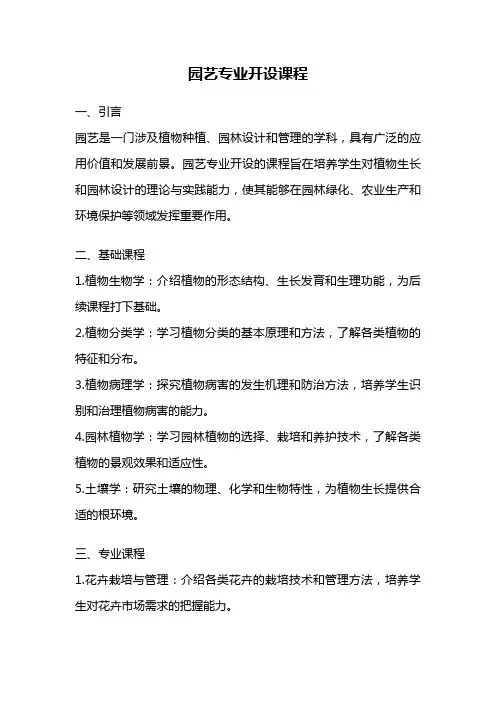 园艺专业开设课程

一、引言

园艺是一门涉及植物种植、园林设计和管理的学科，具有广泛的应用价值和发展前景。园艺专业开设的课程旨在培养学生对植物生长和园林设计的理论与实践能力，使其能够在园林绿化、农业生产和环境保护等领域发挥重要作用。

二、基础课程

1.植物生物学：介绍植物的形态结构、生长发育和生理功能，为后续课程打下基础。

2.植物分类学：学习植物分类的基本原理和方法，了解各类植物的特征和分布。

3.植物病理学：探究植物病害的发生机理和防治方法，培养学生识别和治理植物病害的能力。

4.园林植物学：学习园林植物的选择、栽培和养护技术，了解各类植物的景观效果和适应性。

5.土壤学：研究土壤的物理、化学和生物特性，为植物生长提供合适的根环境。

三、专业课程

1.花卉栽培与管理：介绍各类花卉的栽培技术和管理方法，培养学生对花卉市场需求的把握能力。